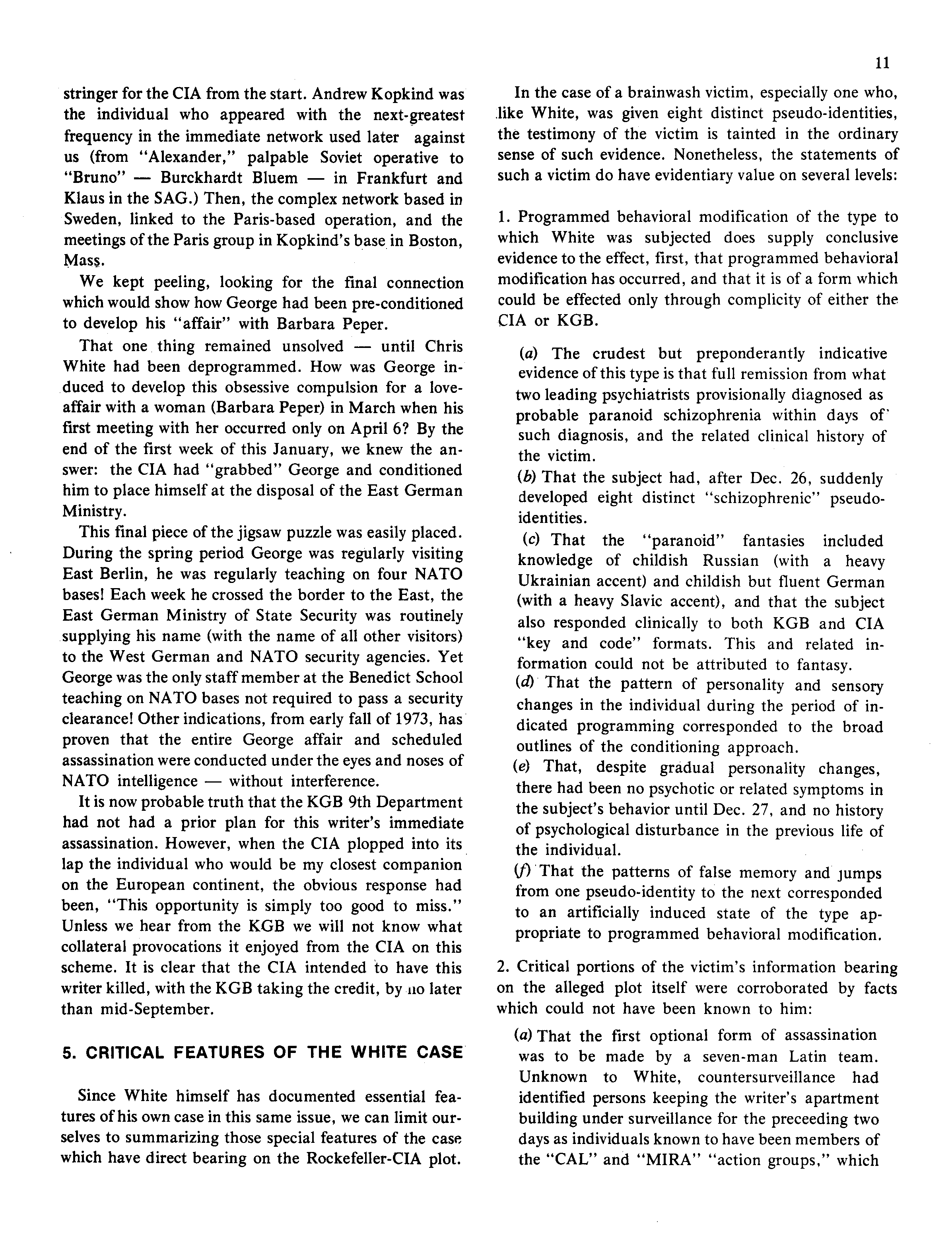 11

stringer for the CIA from the start. Andrew Kopkind was the individual who appeared with the next-greatest frequency in the immediate network used later against us (from "Alexander," palpable Soviet operative to "Bruno" — Burckhardt Bluem — in Frankfurt and Klaus in the SAG.) Then, the complex network based in Sweden, linked to the Paris-based operation, and the meetings of the Paris group in Kopkind's base in Boston, Mass.

We kept peeling, looking for the final connection which would show how George had been pre-conditioned to develop his "affair" with Barbara Peper.

That one thing remained unsolved — until Chris White had been deprogrammed. How was George induced to develop this obsessive compulsion for a love-affair with a woman (Barbara Peper) in March when his first meeting with her occurred only on April 6? By the end of the first week of this January, we knew the answer: the CIA had "grabbed" George and conditioned him to place himself at the disposal of the East German Ministry.

This final piece of the jigsaw puzzle was easily placed. During the spring period George was regularly visiting East Berlin, he was regularly teaching on four NATO bases! Each week he crossed the border to the East, the East German Ministry of State Security was routinely supplying his name (with the name of all other visitors) to the West German and NATO security agencies. Yet George was the only staff member at the Benedict School teaching on NATO bases not required to pass a security clearance! Other indications, from early fall of 1973, has proven that the entire George affair and scheduled assassination were conducted under the eyes and noses of NATO intelligence — without interference.

It is now probable truth that the KGB 9th Department had not had a prior plan for this writer's immediate assassination. However, when the CIA plopped into its lap the individual who would be my closest companion on the European continent, the obvious response had been, "This opportunity is simply too good to miss." Unless we hear from the KGB we will not know what collateral provocations it enjoyed from the CIA on this scheme. It is clear that the CIA intended to have this writer killed, with the KGB taking the credit, by no later than mid-September.

5. CRITICAL FEATURES OF THE WHITE CASE

Since White himself has documented essential features of his own case in this same issue, we can limit ourselves to summarizing those special features of the case which have direct bearing on the Rockefeller-CIA plot.

In the case of a brainwash victim, especially one who, like White, was given eight distinct pseudo-identities, the testimony of the victim is tainted in the ordinary sense of such evidence. Nonetheless, the statements of such a victim do have evidentiary value on several levels:

1. Programmed behavioral modification of the type to which White was subjected does supply conclusive evidence to the effect, first, that programmed behavioral modification has occurred, and that it is of a form which could be effected only through complicity of either the CIA or KGB.

(a) The crudest but preponderantly indicative evidence of this type is that full remission from what two leading psychiatrists provisionally diagnosed as probable paranoid schizophrenia within days of such diagnosis, and the related clinical history of the victim.

(b) That the subject had, after Dec. 26, suddenly developed eight distinct "schizophrenic" pseudo-identities.

(c) That the "paranoid" fantasies included knowledge of childish Russian (with a heavy Ukrainian accent) and childish but fluent German (with a heavy Slavic accent), and that the subject also responded clinically to both KGB and CIA "key and code" formats. This and related information could not be attributed to fantasy.

(d) That the pattern of personality and sensory changes in the individual during the period of indicated programming corresponded to the broad outlines of the conditioning approach.

(e) That, despite gradual personality changes, there had been no psychotic or related symptoms in the subject's behavior until Dec. 27, and no history of psychological disturbance in the previous life of the individual.

(f) That the patterns of false memory and jumps from one pseudo-identity to the next corresponded to an artificially induced state of the type appropriate to programmed behavioral modification.

2. Critical portions of the victim's information bearing on the alleged plot itself were corroborated by facts which could not have been known to him:

(a) That the first optional form of assassination was to be made by a seven-man Latin team. Unknown to White, countersurveillance had identified persons keeping the writer's apartment building under surveillance for the preceeding two days as individuals known to have been members of the "CAL" and "MIRA" "action groups," which